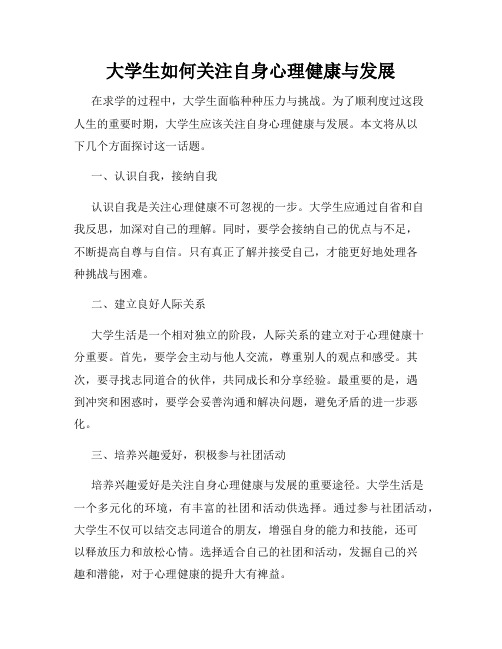 大学生如何关注自身心理健康与发展

在求学的过程中，大学生面临种种压力与挑战。为了顺利度过这段人生的重要时期，大学生应该关注自身心理健康与发展。本文将从以下几个方面探讨这一话题。

一、认识自我，接纳自我

认识自我是关注心理健康不可忽视的一步。大学生应通过自省和自我反思，加深对自己的理解。同时，要学会接纳自己的优点与不足，不断提高自尊与自信。只有真正了解并接受自己，才能更好地处理各种挑战与困难。

二、建立良好人际关系

大学生活是一个相对独立的阶段，人际关系的建立对于心理健康十分重要。首先，要学会主动与他人交流，尊重别人的观点和感受。其次，要寻找志同道合的伙伴，共同成长和分享经验。最重要的是，遇到冲突和困惑时，要学会妥善沟通和解决问题，避免矛盾的进一步恶化。

三、培养兴趣爱好，积极参与社团活动

培养兴趣爱好是关注自身心理健康与发展的重要途径。大学生活是一个多元化的环境，有丰富的社团和活动供选择。通过参与社团活动，大学生不仅可以结交志同道合的朋友，增强自身的能力和技能，还可以释放压力和放松心情。选择适合自己的社团和活动，发掘自己的兴趣和潜能，对于心理健康的提升大有裨益。